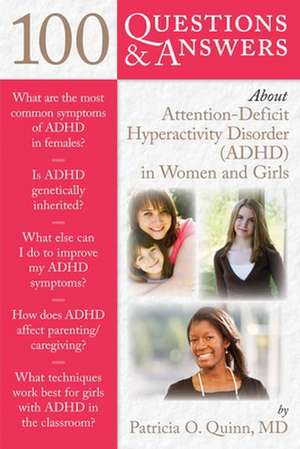 100 QUESTIONS & ANSWERS

What are the most common symptoms of ADHD in females?

Is ADHD genetically inherited?

What else can I do to improve my ADHD symptoms?

How does ADHD affect parenting/ caregiving?

What techniques work best for girls with ADHD in the classroom?

About
Attention-Deficit Hyperactivity Disorder (ADHD) in Women and Girls

by
Patricia O. Quinn, MD